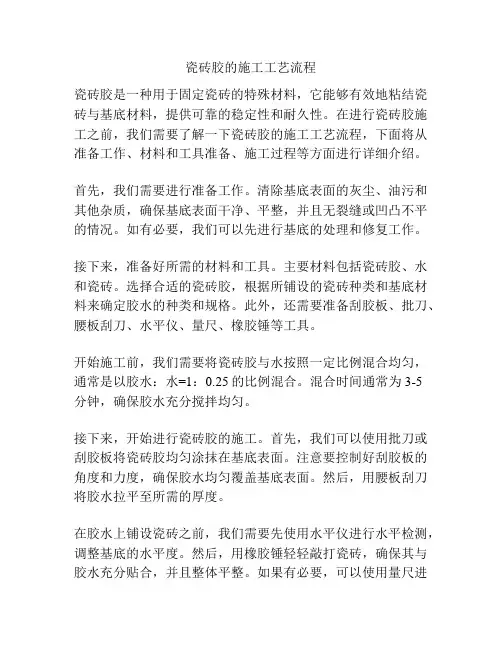 瓷砖胶的施工工艺流程

瓷砖胶是一种用于固定瓷砖的特殊材料，它能够有效地粘结瓷砖与基底材料，提供可靠的稳定性和耐久性。在进行瓷砖胶施工之前，我们需要了解一下瓷砖胶的施工工艺流程，下面将从准备工作、材料和工具准备、施工过程等方面进行详细介绍。

首先，我们需要进行准备工作。清除基底表面的灰尘、油污和其他杂质，确保基底表面干净、平整，并且无裂缝或凹凸不平的情况。如有必要，我们可以先进行基底的处理和修复工作。

接下来，准备好所需的材料和工具。主要材料包括瓷砖胶、水和瓷砖。选择合适的瓷砖胶，根据所铺设的瓷砖种类和基底材料来确定胶水的种类和规格。此外，还需要准备刮胶板、批刀、腰板刮刀、水平仪、量尺、橡胶锤等工具。

开始施工前，我们需要将瓷砖胶与水按照一定比例混合均匀，通常是以胶水：水=1：0.25 的比例混合。混合时间通常为 3-5 分钟，确保胶水充分搅拌均匀。

接下来，开始进行瓷砖胶的施工。首先，我们可以使用批刀或刮胶板将瓷砖胶均匀涂抹在基底表面。注意要控制好刮胶板的角度和力度，确保胶水均匀覆盖基底表面。然后，用腰板刮刀将胶水拉平至所需的厚度。

在胶水上铺设瓷砖之前，我们需要先使用水平仪进行水平检测，调整基底的水平度。然后，用橡胶锤轻轻敲打瓷砖，确保其与胶水充分贴合，并且整体平整。如果有必要，可以使用量尺进